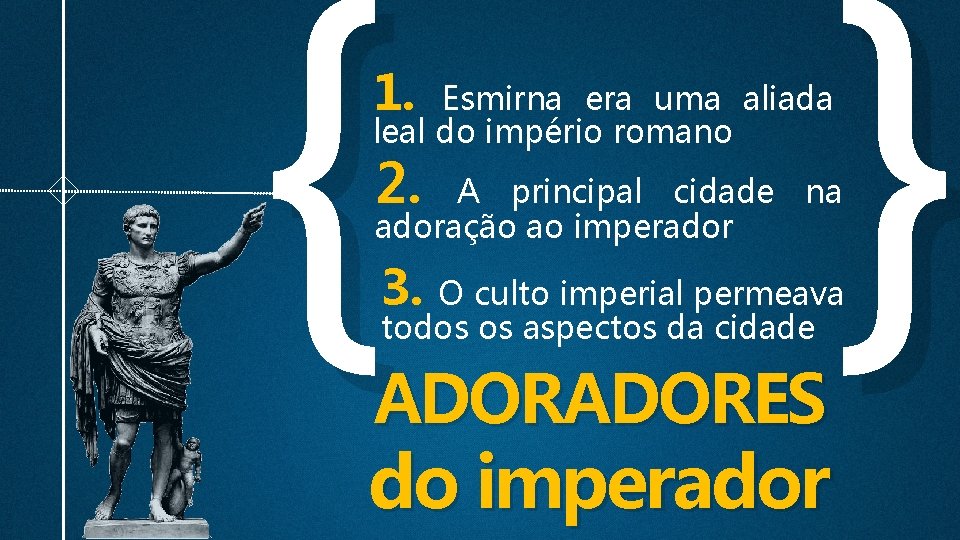 1. Esmirna era uma aliada leal do império romano

2. A principal cidade na adoração ao imperador

3. O culto imperial permeava todos os aspectos da cidade

ADORADORES do imperador